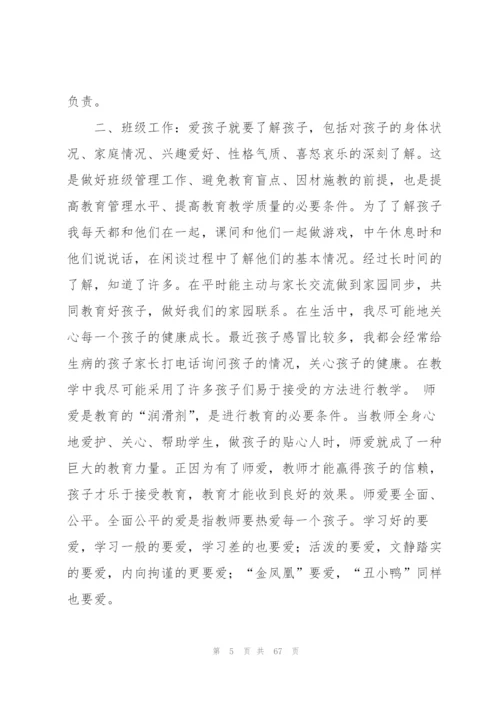 负责。

二、班级工作：爱孩子就要了解孩子，包括对孩子的身体状况、家庭情况、兴趣爱好、性格气质、喜怒哀乐的深刻了解。这是做好班级管理工作、避免教育盲点、因材施教的前提，也是提高教育管理水平、提高教育教学质量的必要条件。为了了解孩子我每天都和他们在一起，课间和他们一起做游戏，中午休息时和他们说说话，在闲谈过程中了解他们的基本情况。经过长时间的了解，知道了许多。在平时能主动与家长交流做到家园同步，共同教育好孩子，做好我们的家园联系。在生活中，我尽可能地关心每一个孩子的健康成长。最近孩子感冒比较多，我都会经常给生病的孩子家长打电话询问孩子的情况，关心孩子的健康。在教学中我尽可能采用了许多孩子们易于接受的方法进行教学。 师爱是教育的“润滑剂”，是进行教育的必要条件。当教师全身心地爱护、关心、帮助学生，做孩子的贴心人时，师爱就成了一种巨大的教育力量。正因为有了师爱，教师才能赢得孩子的信赖，孩子才乐于接受教育，教育才能收到良好的效果。师爱要全面、公平。全面公平的爱是指教师要热爱每一个孩子。学习好的要爱，学习一般的要爱，学习差的也要爱；活泼的要爱，文静踏实的要爱，内向拘谨的更要爱；“金凤凰”要爱，“丑小鸭”同样也要爱。

第 5 页 共 67 页